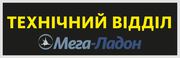 ТЕХНІЧНИЙ ВІДДІЛ
Мега-Ладон